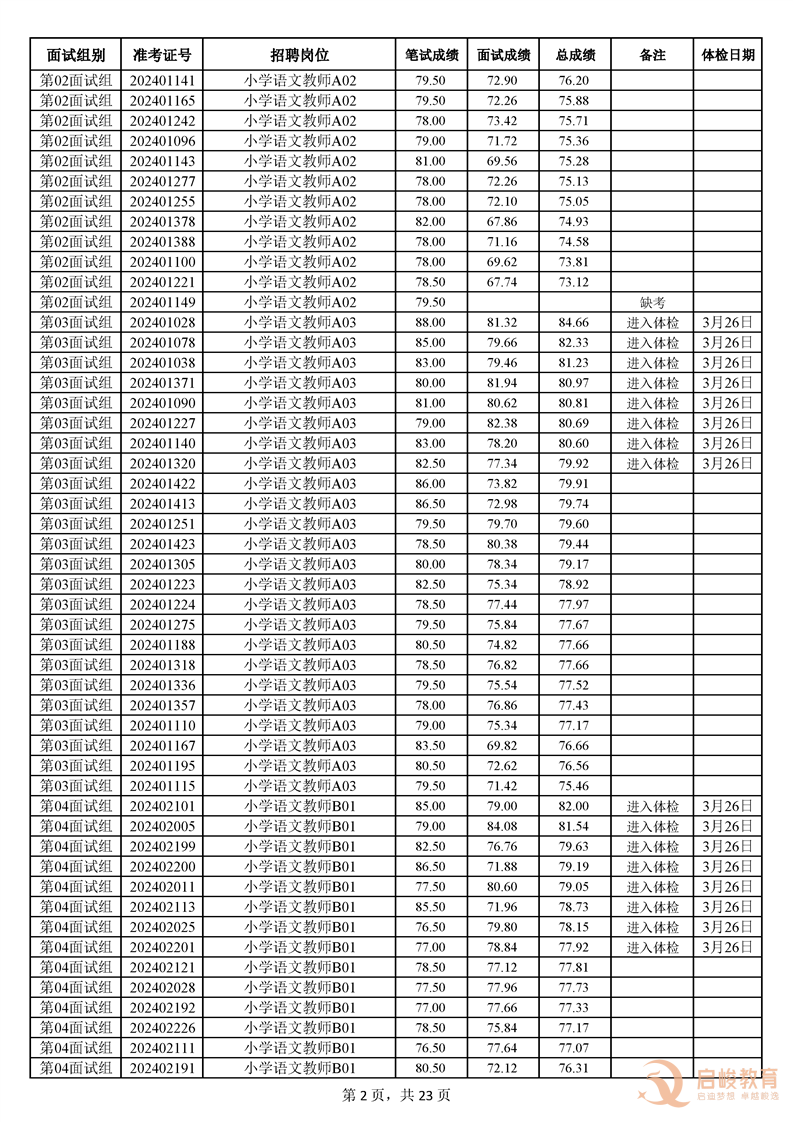 | 面试组别 | 准考证号 | 招聘岗位 | 笔试成绩 | 面试成绩 | 总成绩 | 备注 | 体检日期 |
|---|---|---|---|---|---|---|---|
| 第02面试组 | 202401141 | 小学语文教师A02 | 79.50 | 72.90 | 76.20 | | |
| 第02面试组 | 202401165 | 小学语文教师A02 | 79.50 | 72.26 | 75.88 | | |
| 第02面试组 | 202401242 | 小学语文教师A02 | 78.00 | 73.42 | 75.71 | | |
| 第02面试组 | 202401096 | 小学语文教师A02 | 79.00 | 71.72 | 75.36 | | |
| 第02面试组 | 202401143 | 小学语文教师A02 | 81.00 | 69.56 | 75.28 | | |
| 第02面试组 | 202401277 | 小学语文教师A02 | 78.00 | 72.26 | 75.13 | | |
| 第02面试组 | 202401255 | 小学语文教师A02 | 78.00 | 72.10 | 75.05 | | |
| 第02面试组 | 202401378 | 小学语文教师A02 | 82.00 | 67.86 | 74.93 | | |
| 第02面试组 | 202401388 | 小学语文教师A02 | 78.00 | 71.16 | 74.58 | | |
| 第02面试组 | 202401100 | 小学语文教师A02 | 78.00 | 69.62 | 73.81 | | |
| 第02面试组 | 202401221 | 小学语文教师A02 | 78.50 | 67.74 | 73.12 | | |
| 第02面试组 | 202401149 | 小学语文教师A02 | 79.50 | | | 缺考 | |
| 第03面试组 | 202401028 | 小学语文教师A03 | 88.00 | 81.32 | 84.66 | 进入体检 | 3月26日 |
| 第03面试组 | 202401078 | 小学语文教师A03 | 85.00 | 79.66 | 82.33 | 进入体检 | 3月26日 |
| 第03面试组 | 202401038 | 小学语文教师A03 | 83.00 | 79.46 | 81.23 | 进入体检 | 3月26日 |
| 第03面试组 | 202401371 | 小学语文教师A03 | 80.00 | 81.94 | 80.97 | 进入体检 | 3月26日 |
| 第03面试组 | 202401090 | 小学语文教师A03 | 81.00 | 80.62 | 80.81 | 进入体检 | 3月26日 |
| 第03面试组 | 202401227 | 小学语文教师A03 | 79.00 | 82.38 | 80.69 | 进入体检 | 3月26日 |
| 第03面试组 | 202401140 | 小学语文教师A03 | 83.00 | 78.20 | 80.60 | 进入体检 | 3月26日 |
| 第03面试组 | 202401320 | 小学语文教师A03 | 82.50 | 77.34 | 79.92 | 进入体检 | 3月26日 |
| 第03面试组 | 202401422 | 小学语文教师A03 | 86.00 | 73.82 | 79.91 | | |
| 第03面试组 | 202401413 | 小学语文教师A03 | 86.50 | 72.98 | 79.74 | | |
| 第03面试组 | 202401251 | 小学语文教师A03 | 79.50 | 79.70 | 79.60 | | |
| 第03面试组 | 202401423 | 小学语文教师A03 | 78.50 | 80.38 | 79.44 | | |
| 第03面试组 | 202401305 | 小学语文教师A03 | 80.00 | 78.34 | 79.17 | | |
| 第03面试组 | 202401223 | 小学语文教师A03 | 82.50 | 75.34 | 78.92 | | |
| 第03面试组 | 202401224 | 小学语文教师A03 | 78.50 | 77.44 | 77.97 | | |
| 第03面试组 | 202401275 | 小学语文教师A03 | 79.50 | 75.84 | 77.67 | | |
| 第03面试组 | 202401188 | 小学语文教师A03 | 80.50 | 74.82 | 77.66 | | |
| 第03面试组 | 202401318 | 小学语文教师A03 | 78.50 | 76.82 | 77.66 | | |
| 第03面试组 | 202401336 | 小学语文教师A03 | 79.50 | 75.54 | 77.52 | | |
| 第03面试组 | 202401357 | 小学语文教师A03 | 78.00 | 76.86 | 77.43 | | |
| 第03面试组 | 202401110 | 小学语文教师A03 | 79.00 | 75.34 | 77.17 | | |
| 第03面试组 | 202401167 | 小学语文教师A03 | 83.50 | 69.82 | 76.66 | | |
| 第03面试组 | 202401195 | 小学语文教师A03 | 80.50 | 72.62 | 76.56 | | |
| 第03面试组 | 202401115 | 小学语文教师A03 | 79.50 | 71.42 | 75.46 | | |
| 第04面试组 | 202402101 | 小学语文教师B01 | 85.00 | 79.00 | 82.00 | 进入体检 | 3月26日 |
| 第04面试组 | 202402005 | 小学语文教师B01 | 79.00 | 84.08 | 81.54 | 进入体检 | 3月26日 |
| 第04面试组 | 202402199 | 小学语文教师B01 | 82.50 | 76.76 | 79.63 | 进入体检 | 3月26日 |
| 第04面试组 | 202402200 | 小学语文教师B01 | 86.50 | 71.88 | 79.19 | 进入体检 | 3月26日 |
| 第04面试组 | 202402011 | 小学语文教师B01 | 77.50 | 80.60 | 79.05 | 进入体检 | 3月26日 |
| 第04面试组 | 202402113 | 小学语文教师B01 | 85.50 | 71.96 | 78.73 | 进入体检 | 3月26日 |
| 第04面试组 | 202402025 | 小学语文教师B01 | 76.50 | 79.80 | 78.15 | 进入体检 | 3月26日 |
| 第04面试组 | 202402201 | 小学语文教师B01 | 77.00 | 78.84 | 77.92 | 进入体检 | 3月26日 |
| 第04面试组 | 202402121 | 小学语文教师B01 | 78.50 | 77.12 | 77.81 | | |
| 第04面试组 | 202402028 | 小学语文教师B01 | 77.50 | 77.96 | 77.73 | | |
| 第04面试组 | 202402192 | 小学语文教师B01 | 77.00 | 77.66 | 77.33 | | |
| 第04面试组 | 202402226 | 小学语文教师B01 | 78.50 | 75.84 | 77.17 | | |
| 第04面试组 | 202402111 | 小学语文教师B01 | 76.50 | 77.64 | 77.07 | | |
| 第04面试组 | 202402191 | 小学语文教师B01 | 80.50 | 72.12 | 76.31 | | |

第2页，共23页

启峻教育